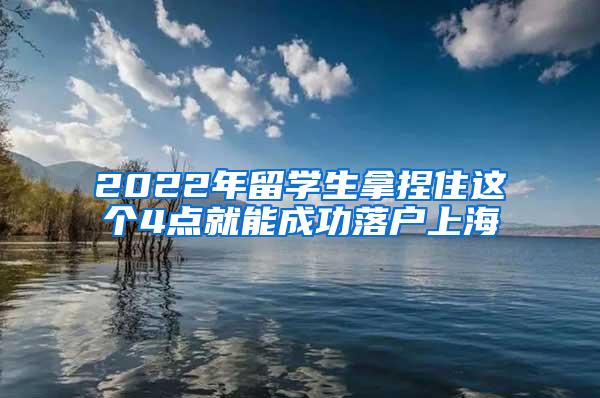 2022年留学生拿捏住这个4点就能成功落户上海